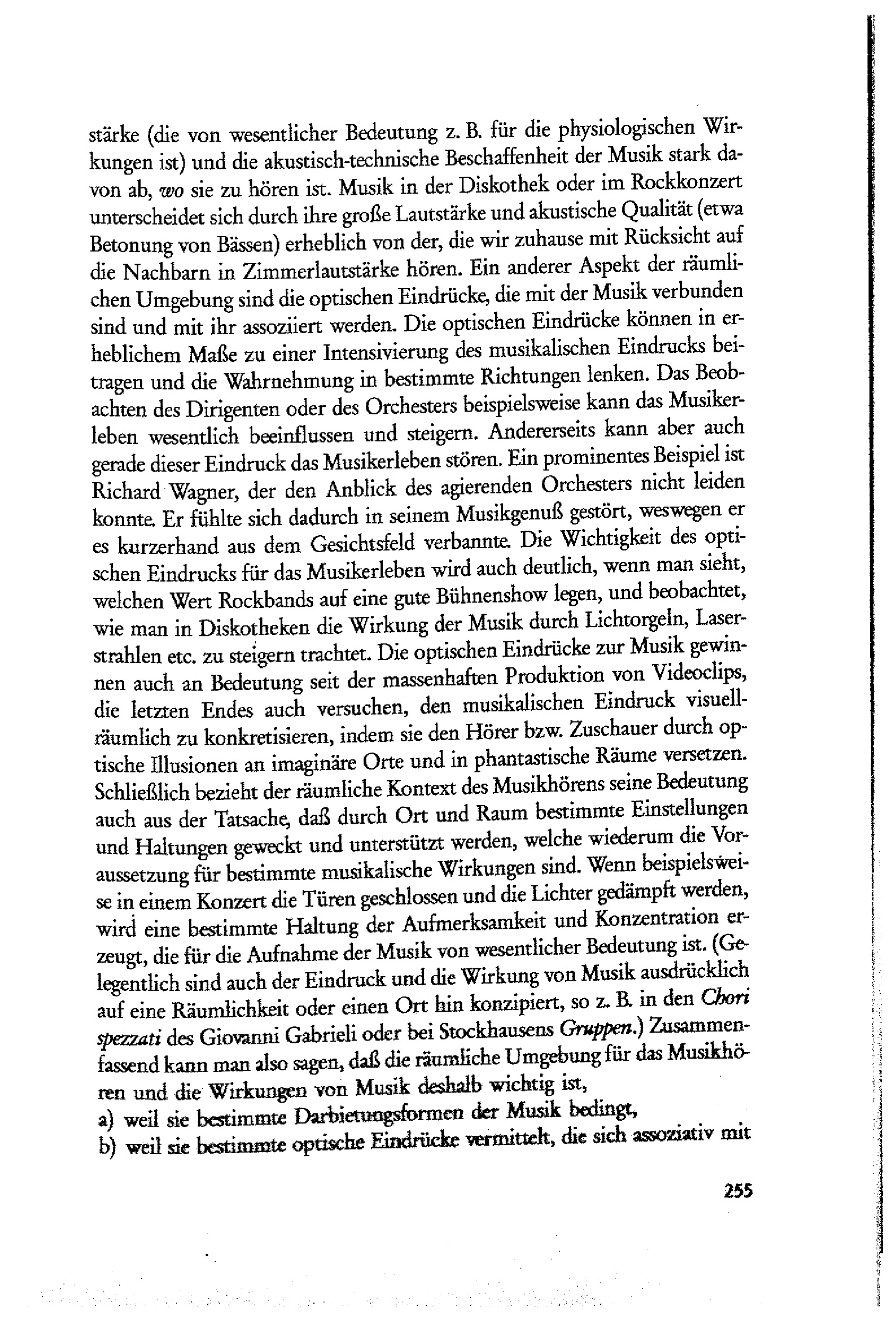 stärke (die von wesentlicher Bedeutung z. B. für die physiologischen Wirkungen ist) und die akustisch-technische Beschaffenheit der Musik stark davon ab, wo sie zu hören ist. Musik in der Diskothek oder im Rockkonzert unterscheidet sich durch ihre große Lautstärke und akustische Qualität (etwa Betonung von Bässen) erheblich von der, die wir zuhause mit Rücksicht auf die Nachbarn in Zimmerlautstärke hören. Ein anderer Aspekt der räumlichen Umgebung sind die optischen Eindrücke, die mit der Musik verbunden sind und mit ihr assoziiert werden. Die optischen Eindrücke können in erheblichem Maße zu einer Intensivierung des musikalischen Eindrucks beitragen und die Wahrnehmung in bestimmte Richtungen lenken. Das Beobachten des Dirigenten oder des Orchesters beispielsweise kann das Musikerleben wesentlich beeinflussen und steigern. Andererseits kann aber auch gerade dieser Eindruck das Musikerleben stören. Ein prominentes Beispiel ist Richard Wagner, der den Anblick des agierenden Orchesters nicht leiden konnte. Er fühlte sich dadurch in seinem Musikgenuß gestört, weswegen er es kurzerhand aus dem Gesichtsfeld verbannte. Die Wichtigkeit des optischen Eindrucks für das Musikerleben wird auch deutlich, wenn man sieht, welchen Wert Rockbands auf eine gute Bühnenshow legen, und beobachtet, wie man in Diskotheken die Wirkung der Musik durch Lichtorgeln, Laserstrahlen etc. zu steigern trachtet. Die optischen Eindrücke zur Musik gewinnen auch an Bedeutung seit der massenhaften Produktion von Videoclips, die letzten Endes auch versuchen, den musikalischen Eindruck visuell-räumlich zu konkretisieren, indem sie den Hörer bzw. Zuschauer durch optische Illusionen an imaginäre Orte und in phantastische Räume versetzen. Schließlich bezieht der räumliche Kontext des Musikhörens seine Bedeutung auch aus der Tatsache, daß durch Ort und Raum bestimmte Einstellungen und Haltungen geweckt und unterstützt werden, welche wiederum die Voraussetzung für bestimmte musikalische Wirkungen sind. Wenn beispielsweise in einem Konzert die Türen geschlossen und die Lichter gedämpft werden, wird eine bestimmte Haltung der Aufmerksamkeit und Konzentration erzeugt, die für die Aufnahme der Musik von wesentlicher Bedeutung ist. (Gelegentlich sind auch der Eindruck und die Wirkung von Musik ausdrücklich auf eine Räumlichkeit oder einen Ort hin konzipiert, so z. B. in den Chori spezzati des Giovanni Gabrieli oder bei Stockhausens Gruppen.) Zusammenfassend kann man also sagen, daß die räumliche Umgebung für das Musikhören und die Wirkungen von Musik deshalb wichtig ist,
a) weil sie bestimmte Darbietungsformen der Musik bedingt,
b) weil sie bestimmte optische Eindrücke vermittelt, die sich assoziativ mit

255